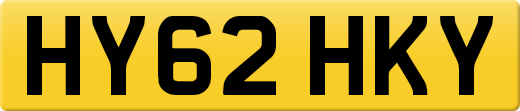 HY62 HKY